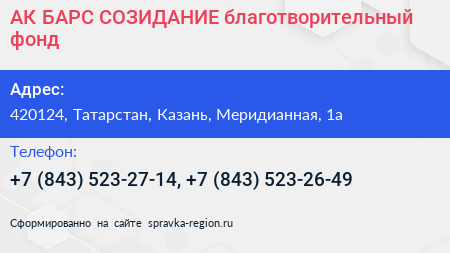 АК БАРС СОЗИДАНИЕ благотворительный фонд

Адрес:
420124, Татарстан, Казань, Меридианная, 1а

Телефон:
+7 (843) 523-27-14, +7 (843) 523-26-49

Сформированно на сайте spravka-region.ru